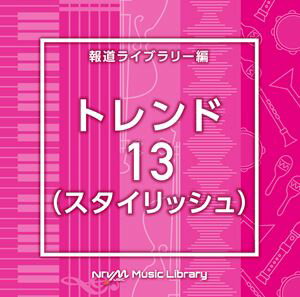 報道ライブラリー編

トレンド
13
（スタイリッシュ）

NTVM Music Library